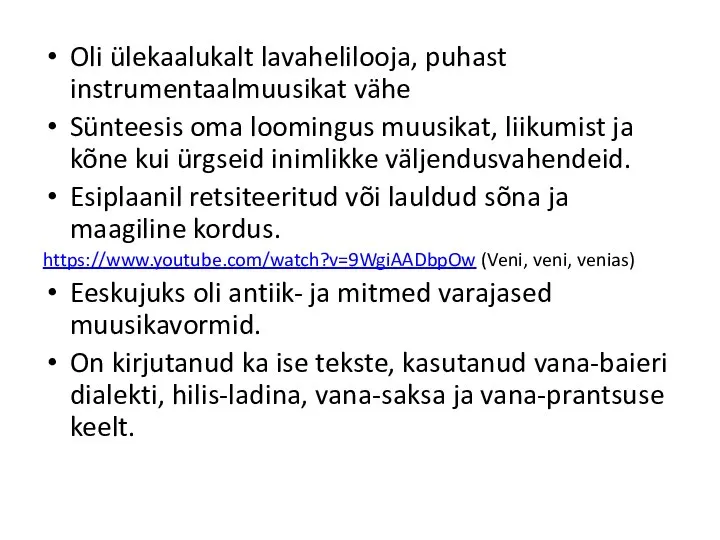 • Oli ülekaalukalt lavahelilooja, puhast instrumentaalmuusikat vähe
• Sünteesis oma loomingus muusikat, liikumist ja kõne kui ürgseid inimlikke väljendusvahendeid.
• Esiplaanil retsiteeritud või lauldud sõna ja maagiline kordus.
https://www.youtube.com/watch?v=9WgiAADbpOw (Veni, veni, venias)
• Eeskujuks oli antiik- ja mitmed varajased muusikavormid.
• On kirjutanud ka ise tekste, kasutanud vana-baieri dialekti, hilis-ladina, vana-saksa ja vana-prantsuse keelt.